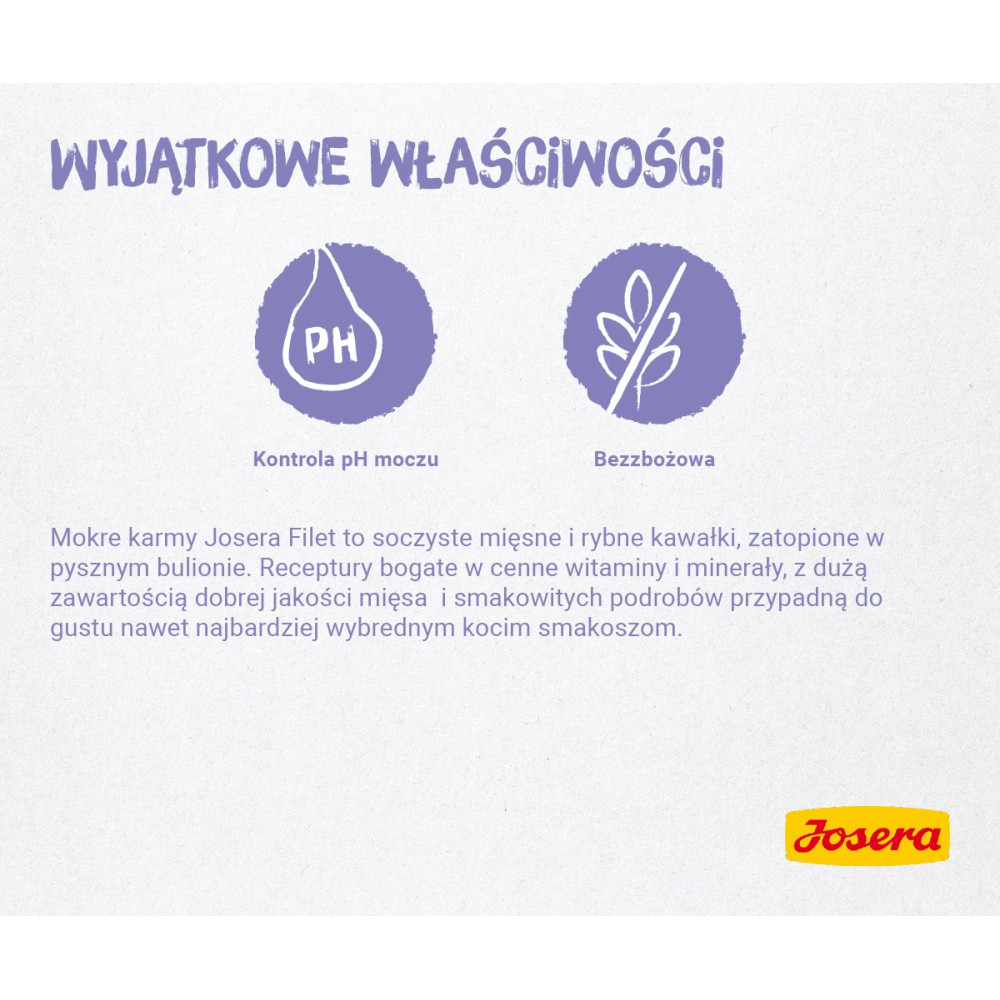 WYJĄTKOWE WŁAŚCIWOŚCI

PH

Kontrola pH moczu

Bezzbożowa

Mokre karmy Josera Filet to soczyste mięsne i rybne kawałki, zatopione w pysznym bulionie. Receptury bogate w cenne witaminy i minerały, z dużą zawartością dobrej jakości mięsa i smakowitych podrobów przypadną do gustu nawet najbardziej wybrednym kocim smakoszom.

Josera